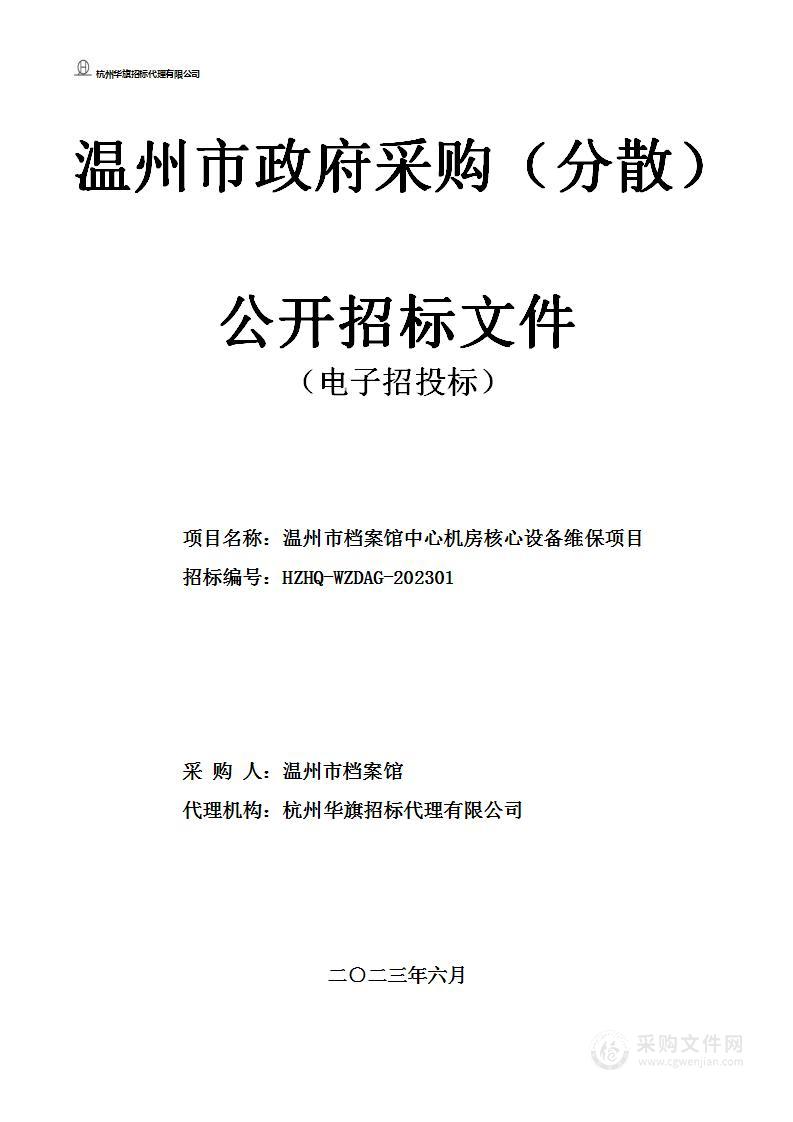 杭州华旗招标代理有限公司

温州市政府采购（分散）

公开招标文件
（电子招投标）

项目名称：温州市档案馆中心机房核心设备维保项目
招标编号：HZHQ-WZDAG-202301

采 购 人：温州市档案馆
代理机构：杭州华旗招标代理有限公司

二〇二三年六月

采购文件网
www.cgwenjian.com